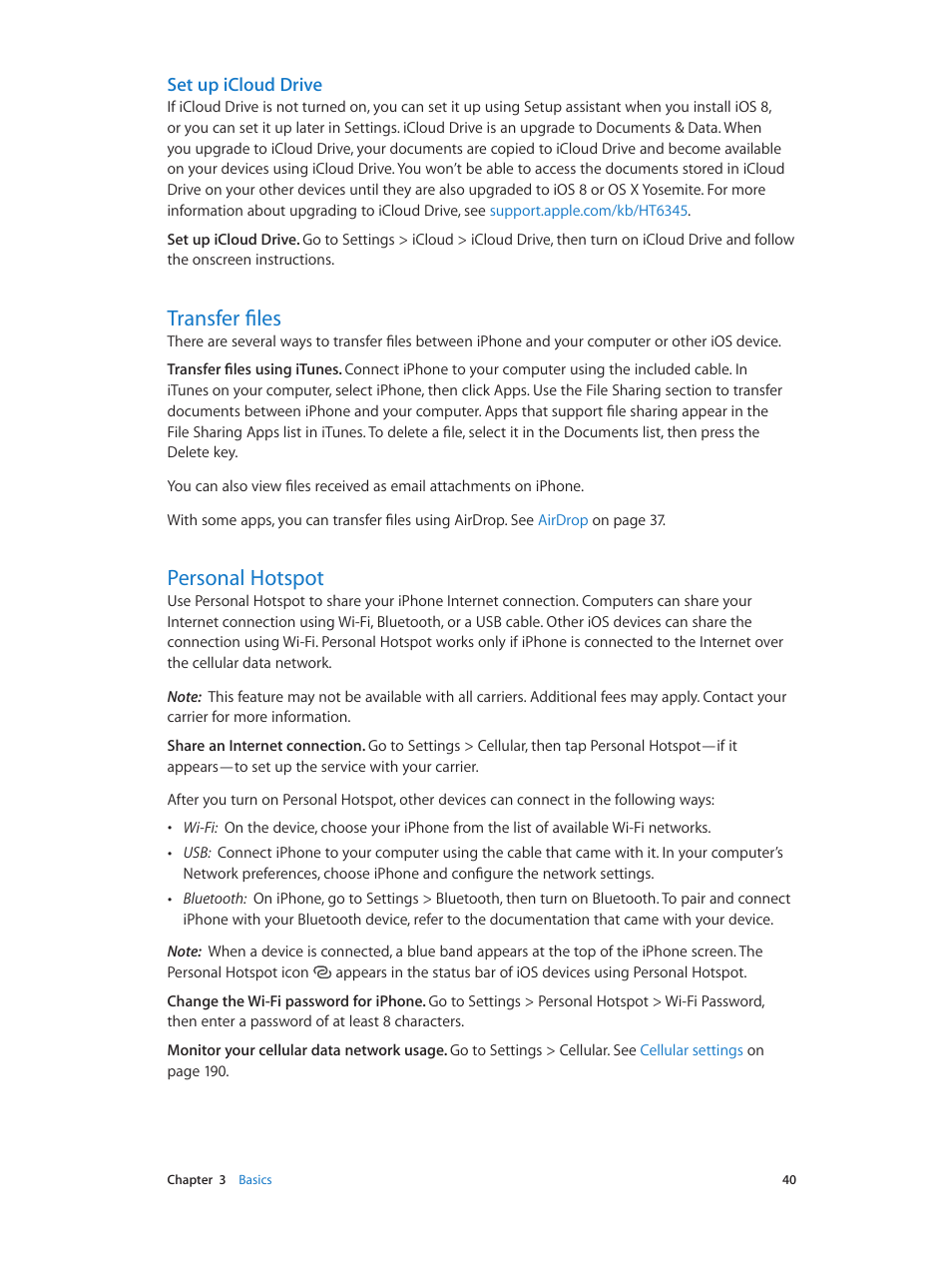 Set up iCloud Drive

If iCloud Drive is not turned on, you can set it up using Setup assistant when you install iOS 8, or you can set it up later in Settings. iCloud Drive is an upgrade to Documents & Data. When you upgrade to iCloud Drive, your documents are copied to iCloud Drive and become available on your devices using iCloud Drive. You won't be able to access the documents stored in iCloud Drive on your other devices until they are also upgraded to iOS 8 or OS X Yosemite. For more information about upgrading to iCloud Drive, see support.apple.com/kb/HT6345.

Set up iCloud Drive. Go to Settings > iCloud > iCloud Drive, then turn on iCloud Drive and follow the onscreen instructions.

Transfer files

There are several ways to transfer files between iPhone and your computer or other iOS device.

Transfer files using iTunes. Connect iPhone to your computer using the included cable. In iTunes on your computer, select iPhone, then click Apps. Use the File Sharing section to transfer documents between iPhone and your computer. Apps that support file sharing appear in the File Sharing Apps list in iTunes. To delete a file, select it in the Documents list, then press the Delete key.

You can also view files received as email attachments on iPhone.

With some apps, you can transfer files using AirDrop. See AirDrop on page 37.

Personal Hotspot

Use Personal Hotspot to share your iPhone Internet connection. Computers can share your Internet connection using Wi-Fi, Bluetooth, or a USB cable. Other iOS devices can share the connection using Wi-Fi. Personal Hotspot works only if iPhone is connected to the Internet over the cellular data network.

Note: This feature may not be available with all carriers. Additional fees may apply. Contact your carrier for more information.

Share an Internet connection. Go to Settings > Cellular, then tap Personal Hotspot—if it appears—to set up the service with your carrier.

After you turn on Personal Hotspot, other devices can connect in the following ways:

• Wi-Fi: On the device, choose your iPhone from the list of available Wi-Fi networks.
• USB: Connect iPhone to your computer using the cable that came with it. In your computer's Network preferences, choose iPhone and configure the network settings.
• Bluetooth: On iPhone, go to Settings > Bluetooth, then turn on Bluetooth. To pair and connect iPhone with your Bluetooth device, refer to the documentation that came with your device.

Note: When a device is connected, a blue band appears at the top of the iPhone screen. The Personal Hotspot icon appears in the status bar of iOS devices using Personal Hotspot.

Change the Wi-Fi password for iPhone. Go to Settings > Personal Hotspot > Wi-Fi Password, then enter a password of at least 8 characters.

Monitor your cellular data network usage. Go to Settings > Cellular. See Cellular settings on page 190.

Chapter 3 Basics 40